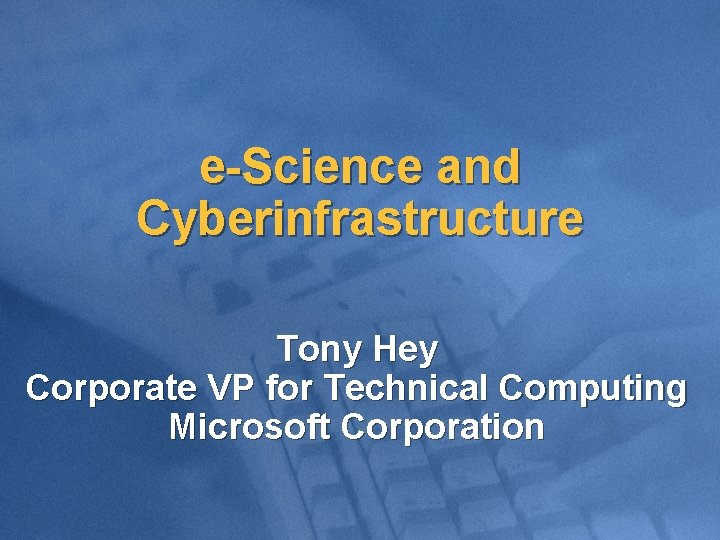 e-Science and Cyberinfrastructure

Tony Hey
Corporate VP for Technical Computing
Microsoft Corporation